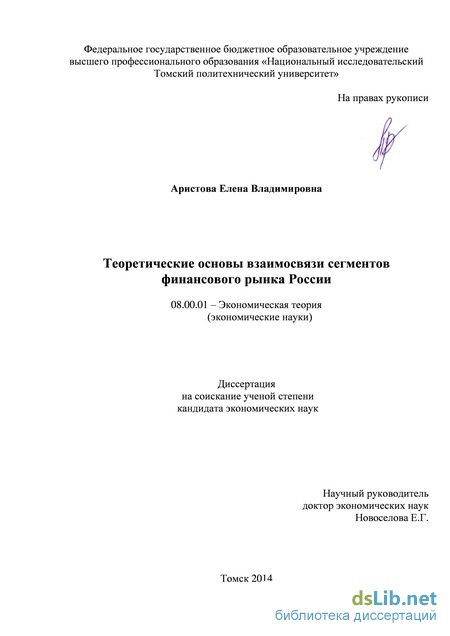 Федеральное государственное бюджетное образовательное учреждение высшего профессионального образования «Национальный исследовательский Томский политехнический университет»

На правах рукописи

Аристова Елена Владимировна

Теоретические основы взаимосвязи сегментов финансового рынка России

08.00.01 – Экономическая теория
(экономические науки)

Диссертация
на соискание ученой степени
кандидата экономических наук

Научный руководитель
доктор экономических наук
Новоселова Е.Г.

Томск 2014

dsLib.net
библиотека диссертаций